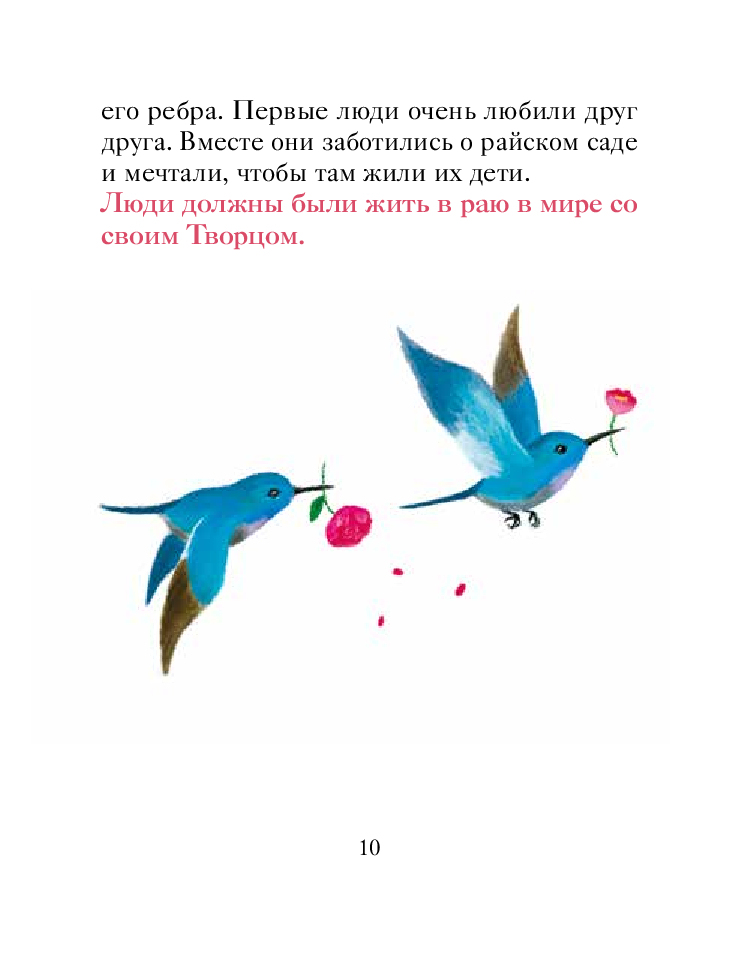 его ребра. Первые люди очень любили друг друга. Вместе они заботились о райском саде и мечтали, чтобы там жили их дети.

Люди должны были жить в раю в мире со своим Творцом.

10